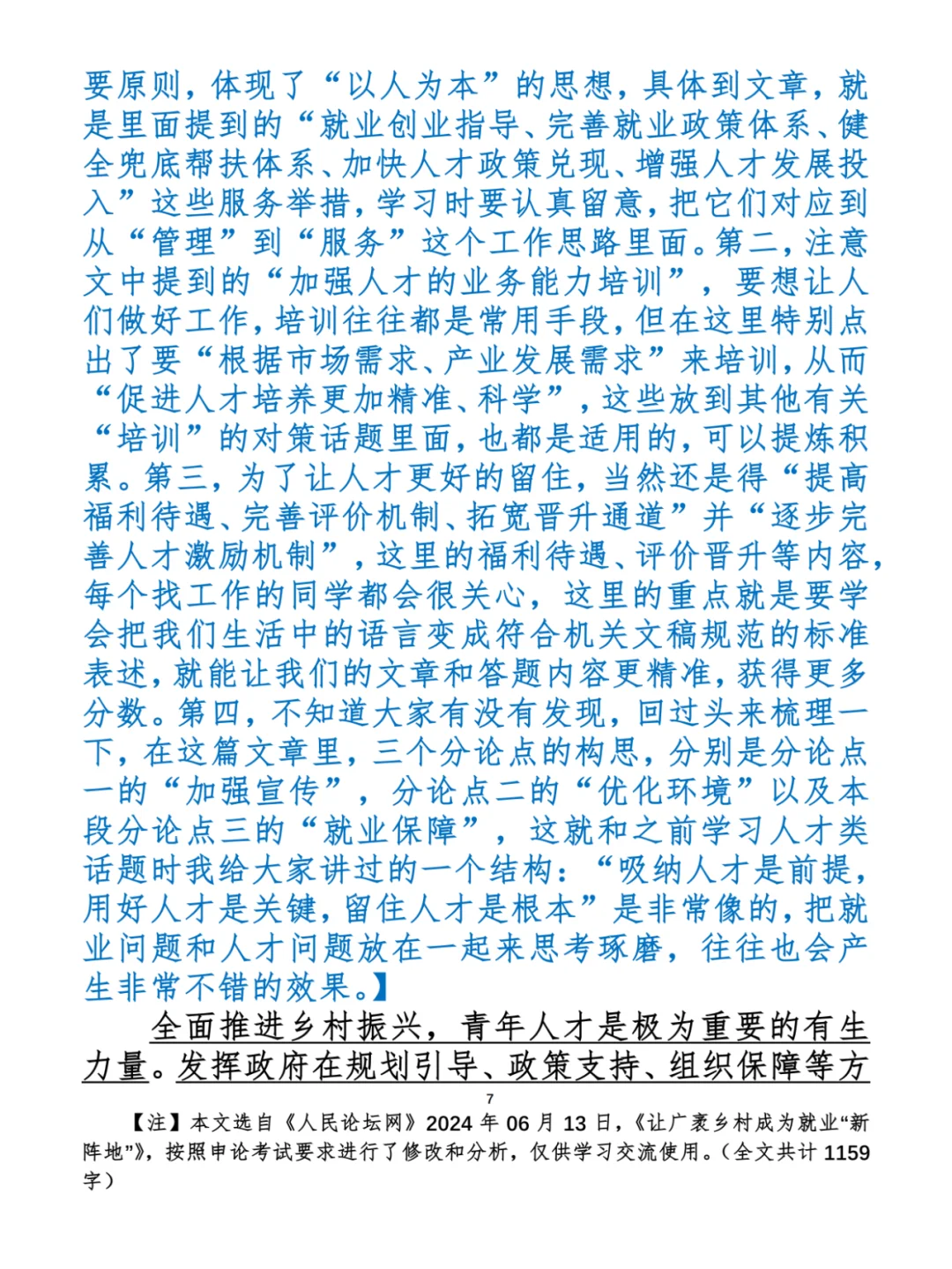 要原则，体现了“以人为本”的思想，具体到文章，就是里面提到的“就业创业指导、完善就业政策体系、健全兜底帮扶体系、加快人才政策兑现、增强人才发展投入”这些服务举措，学习时要认真留意，把它们对应到从“管理”到“服务”这个工作思路里面。第二，注意文中提到的“加强人才的业务能力培训”，要想让人们做好工作，培训往往都是常用手段，但在这里特别点出了要“根据市场需求、产业发展需求”来培训，从而“促进人才培养更加精准、科学”，这些放到其他有关“培训”的对策话题里面，也都是适用的，可以提炼积累。第三，为了让人才更好的留住，当然还是得“提高福利待遇、完善评价机制、拓宽晋升通道”并“逐步完善人才激励机制”，这里的福利待遇、评价晋升等内容，每个找工作的同学都会很关心，这里的重点就是要学会把我们生活中的语言变成符合机关文稿规范的标准表述，就能让我们的文章和答题内容更精准，获得更多分数。第四，不知道大家有没有发现，回过头来梳理一下，在这篇文章里，三个分论点的构思，分别是分论点一的“加强宣传”，分论点二的“优化环境”以及本段分论点三的“就业保障”，这就和之前学习人才类话题时我给大家讲过的一个结构：“吸纳人才是前提，用好人才是关键，留住人才是根本”是非常像的，把就业问题和人才问题放在一起来思考琢磨，往往也会产生非常不错的效果。】

全面推进乡村振兴，青年人才是极为重要的有生力量。发挥政府在规划引导、政策支持、组织保障等方

7

【注】本文选自《人民论坛网》2024 年 06 月 13 日，《让广袤乡村成为就业“新阵地”》，按照申论考试要求进行了修改和分析，仅供学习交流使用。（全文共计 1159 字）